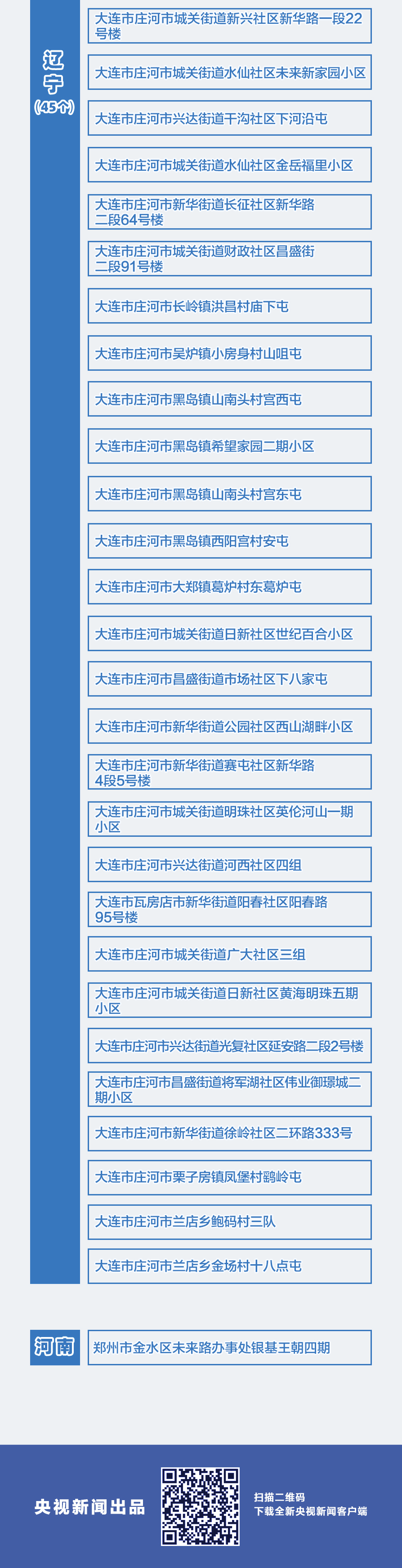 辽宁
(45个)

大连市庄河市城关街道新兴社区新华路一段22号楼

大连市庄河市城关街道水仙社区未来新家园小区

大连市庄河市兴达街道干沟社区下河沿屯

大连市庄河市城关街道水仙社区金岳福里小区

大连市庄河市新华街道长征社区新华路二段64号楼

大连市庄河市城关街道财政社区昌盛街二段91号楼

大连市庄河市长岭镇洪昌村庙下屯

大连市庄河市吴炉镇小房身村山咀屯

大连市庄河市黑岛镇山南头村宫西屯

大连市庄河市黑岛镇希望家园二期小区

大连市庄河市黑岛镇山南头村宫东屯

大连市庄河市黑岛镇西阳宫村安屯

大连市庄河市大郑镇葛炉村东葛炉屯

大连市庄河市城关街道日新社区世纪百合小区

大连市庄河市昌盛街道市场社区下八家屯

大连市庄河市新华街道公园社区西山湖畔小区

大连市庄河市新华街道赛屯社区新华路4段5号楼

大连市庄河市城关街道明珠社区英伦河山一期小区

大连市庄河市兴达街道河西社区四组

大连市瓦房店市新华街道阳春社区阳春路95号楼

大连市庄河市城关街道广大社区三组

大连市庄河市城关街道日新社区黄海明珠五期小区

大连市庄河市兴达街道光复社区延安路二段2号楼

大连市庄河市昌盛街道将军湖社区伟业御璟城二期小区

大连市庄河市新华街道徐岭社区二环路333号

大连市庄河市栗子房镇凤堡村鹞岭屯

大连市庄河市兰店乡鲍码村三队

大连市庄河市兰店乡金场村十八点屯

河南

郑州市金水区未来路办事处银基王朝四期

央视新闻出品

扫描二维码
下载全新央视新闻客户端